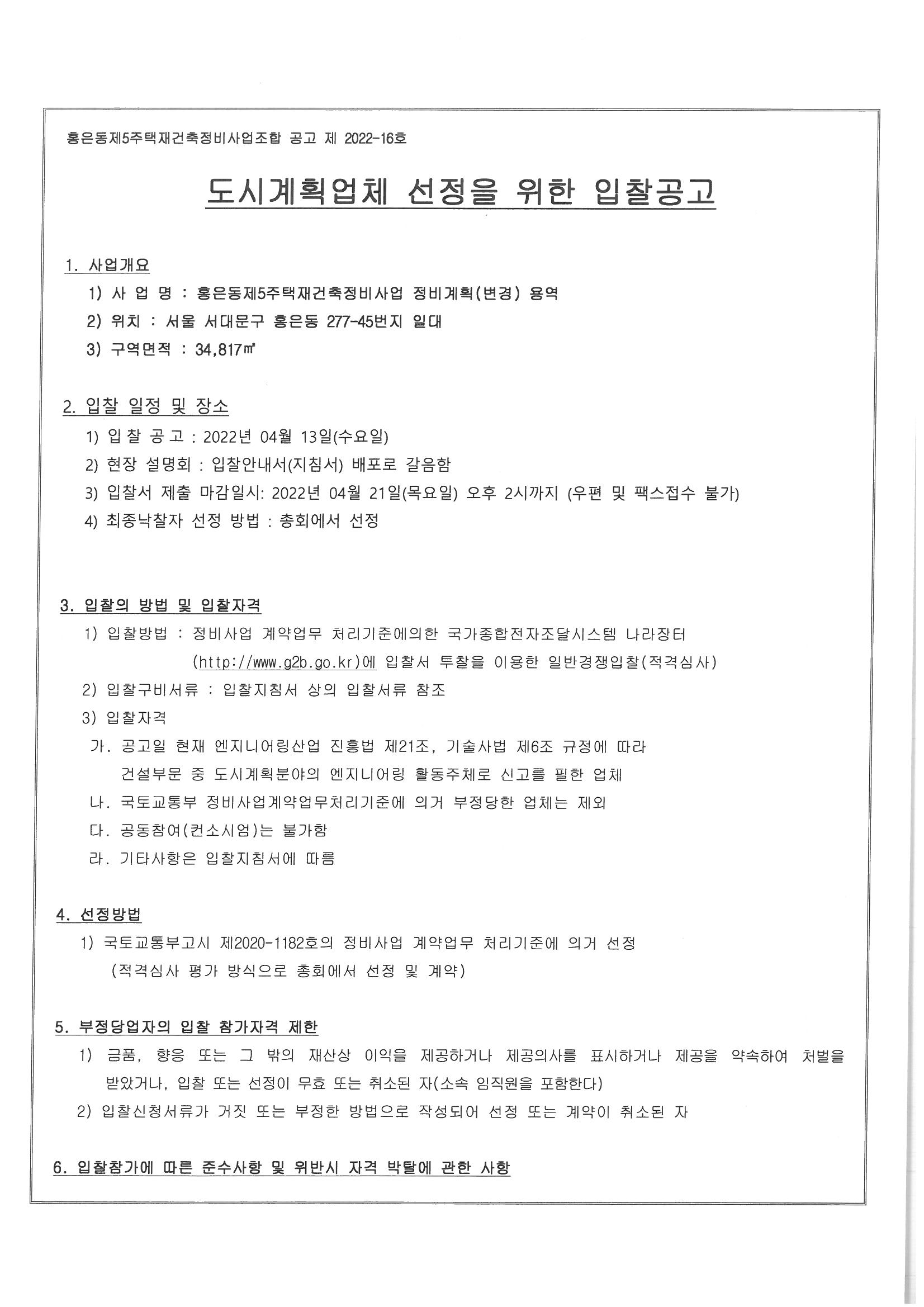 홍은동제5주택재건축정비사업조합 공고 제 2022-16호

도시계획업체 선정을 위한 입찰공고

1. 사업개요

1) 사 업 명 : 홍은동제5주택재건축정비사업 정비계획(변경) 용역

2) 위치 : 서울 서대문구 홍은동 277-45번지 일대

3) 구역면적 : 34,817㎡

2. 입찰 일정 및 장소

1) 입 찰 공 고 : 2022년 04월 13일(수요일)

2) 현장 설명회 : 입찰안내서(지침서) 배포로 갈음함

3) 입찰서 제출 마감일시: 2022년 04월 21일(목요일) 오후 2시까지 (우편 및 팩스접수 불가)

4) 최종낙찰자 선정 방법 : 총회에서 선정

3. 입찰의 방법 및 입찰자격

1) 입찰방법 : 정비사업 계약업무 처리기준에의한 국가종합전자조달시스템 나라장터 (http://www.g2b.go.kr)에 입찰서 투찰을 이용한 일반경쟁입찰(적격심사)

2) 입찰구비서류 : 입찰지침서 상의 입찰서류 참조

3) 입찰자격

가. 공고일 현재 엔지니어링산업 진흥법 제21조, 기술사법 제6조 규정에 따라 건설부문 중 도시계획분야의 엔지니어링 활동주체로 신고를 필한 업체

나. 국토교통부 정비사업계약업무처리기준에 의거 부정당한 업체는 제외

다. 공동참여(컨소시엄)는 불가함

라. 기타사항은 입찰지침서에 따름

4. 선정방법

1) 국토교통부고시 제2020-1182호의 정비사업 계약업무 처리기준에 의거 선정 (적격심사 평가 방식으로 총회에서 선정 및 계약)

5. 부정당업자의 입찰 참가자격 제한

1) 금품, 향응 또는 그 밖의 재산상 이익을 제공하거나 제공의사를 표시하거나 제공을 약속하여 처벌을 받았거나, 입찰 또는 선정이 무효 또는 취소된 자(소속 임직원을 포함한다)

2) 입찰신청서류가 거짓 또는 부정한 방법으로 작성되어 선정 또는 계약이 취소된 자

6. 입찰참가에 따른 준수사항 및 위반시 자격 박탈에 관한 사항